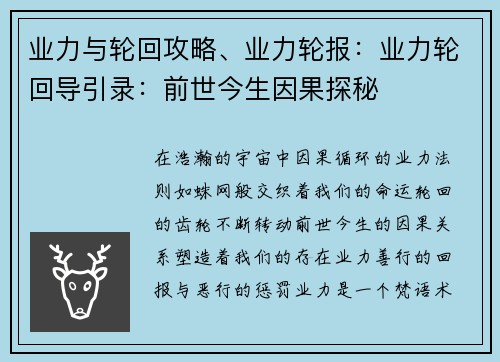 业力与轮回攻略、业力轮报：业力轮回导引录：前世今生因果探秘

在浩瀚的宇宙中因果循环的业力法则如蛛网般交织着我们的命运轮回的齿轮不断转动前世今生的因果关系塑造着我们的存在业力善行的回报与恶行的惩罚业力是一个梵语术